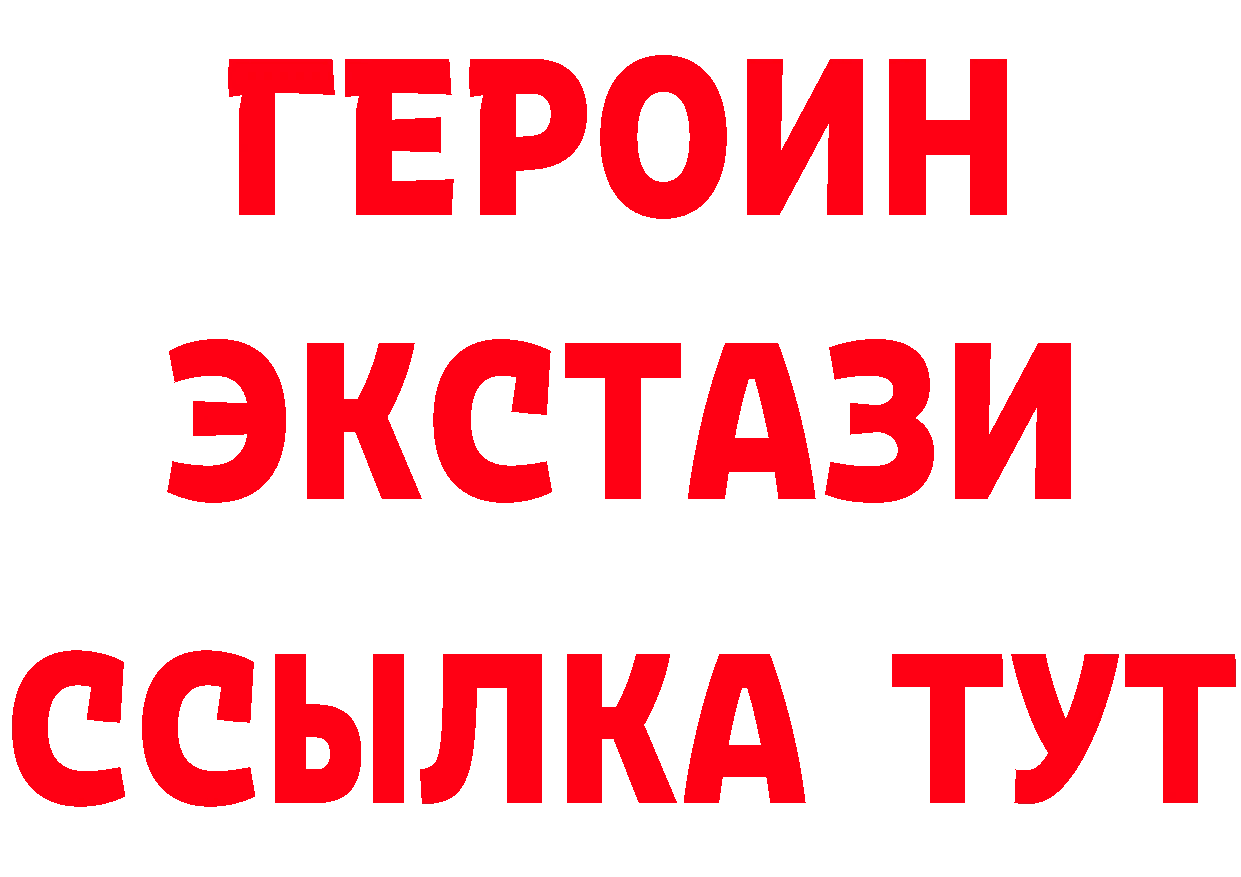 ГЕРОИН
ЭКСТАЗИ
ССЫЛКА ТУТ